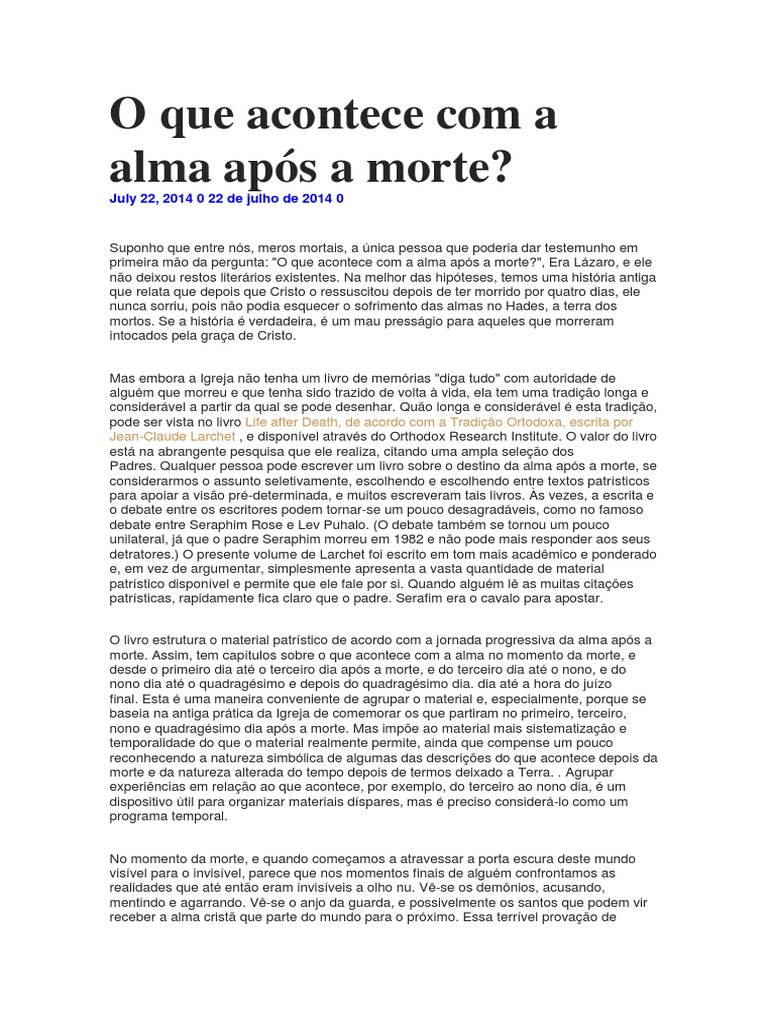 O que acontece com a alma após a morte?

July 22, 2014 0 22 de julho de 2014 0

Suponho que entre nós, meros mortais, a única pessoa que poderia dar testemunho em primeira mão da pergunta: "O que acontece com a alma após a morte?", Era Lázaro, e ele não deixou restos literários existentes. Na melhor das hipóteses, temos uma história antiga que relata que depois que Cristo o ressuscitou depois de ter morrido por quatro dias, ele nunca sorriu, pois não podia esquecer o sofrimento das almas no Hades, a terra dos mortos. Se a história é verdadeira, é um mau presságio para aqueles que morreram intocados pela graça de Cristo.

Mas embora a Igreja não tenha um livro de memórias "diga tudo" com autoridade de alguém que morreu e que tenha sido trazido de volta à vida, ela tem uma tradição longa e considerável a partir da qual se pode desenhar. Quão longa e considerável é esta tradição, pode ser vista no livro Life after Death, de acordo com a Tradição Ortodoxa, escrita por Jean-Claude Larchet , e disponível através do Orthodox Research Institute. O valor do livro está na abrangente pesquisa que ele realiza, citando uma ampla seleção dos Padres. Qualquer pessoa pode escrever um livro sobre o destino da alma após a morte, se considerarmos o assunto seletivamente, escolhendo e escolhendo entre textos patrísticos para apoiar a visão pré-determinada, e muitos escreveram tais livros. Às vezes, a escrita e o debate entre os escritores podem tornar-se um pouco desagradáveis, como no famoso debate entre Seraphim Rose e Lev Puhalo. (O debate também se tornou um pouco unilateral, já que o padre Seraphim morreu em 1982 e não pode mais responder aos seus detratores.) O presente volume de Larchet foi escrito em tom mais acadêmico e ponderado e, em vez de argumentar, simplesmente apresenta a vasta quantidade de material patrístico disponível e permite que ele fale por si. Quando alguém lê as muitas citações patrísticas, rapidamente fica claro que o padre. Serafim era o cavalo para apostar.

O livro estrutura o material patrístico de acordo com a jornada progressiva da alma após a morte. Assim, tem capítulos sobre o que acontece com a alma no momento da morte, e desde o primeiro dia até o terceiro dia após a morte, e do terceiro dia até o nono, e do nono dia até o quadragésimo e depois do quadragésimo dia. dia até a hora do juízo final. Esta é uma maneira conveniente de agrupar o material e, especialmente, porque se baseia na antiga prática da Igreja de comemorar os que partiram no primeiro, terceiro, nono e quadragésimo dia após a morte. Mas impõe ao material mais sistematização e temporalidade do que o material realmente permite, ainda que compense um pouco reconhecendo a natureza simbólica de algumas das descrições do que acontece depois da morte e da natureza alterada do tempo depois de termos deixado a Terra. . Agrupar experiências em relação ao que acontece, por exemplo, do terceiro ao nono dia, é um dispositivo útil para organizar materiais díspares, mas é preciso considerá-lo como um programa temporal.

No momento da morte, e quando começamos a atravessar a porta escura deste mundo visível para o invisível, parece que nos momentos finais de alguém confrontamos as realidades que até então eram invisíveis a olho nu. Vê-se os demônios, acusando, mentindo e agarrando. Vê-se o anjo da guarda, e possivelmente os santos que podem vir receber a alma cristã que parte do mundo para o próximo. Essa terrível provação de